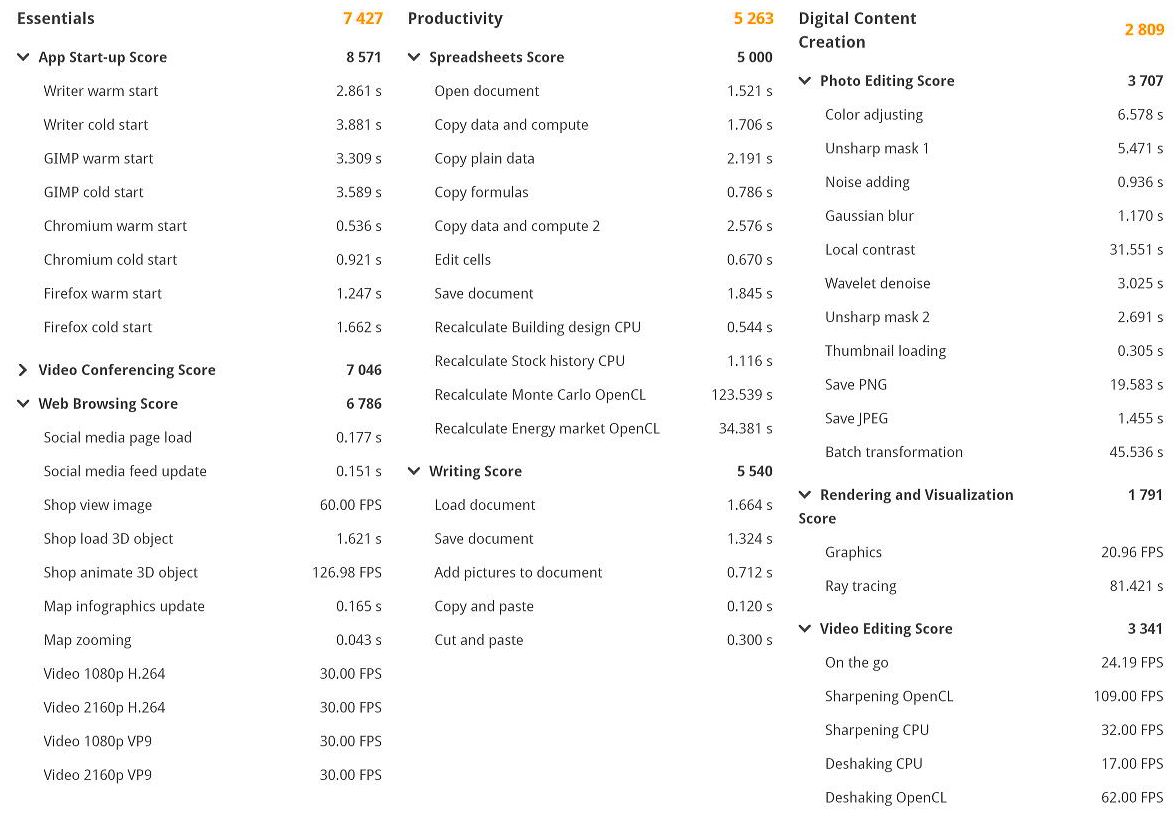 Essentials 7 427

App Start-up Score 8 571

Writer warm start 2.861 s
Writer cold start 3.881 s
GIMP warm start 3.309 s
GIMP cold start 3.589 s
Chromium warm start 0.536 s
Chromium cold start 0.921 s
Firefox warm start 1.247 s
Firefox cold start 1.662 s

Video Conferencing Score 7 046

Web Browsing Score 6 786

Social media page load 0.177 s
Social media feed update 0.151 s
Shop view image 60.00 FPS
Shop load 3D object 1.621 s
Shop animate 3D object 126.98 FPS
Map infographics update 0.165 s
Map zooming 0.043 s
Video 1080p H.264 30.00 FPS
Video 2160p H.264 30.00 FPS
Video 1080p VP9 30.00 FPS
Video 2160p VP9 30.00 FPS

Productivity 5 263

Spreadsheets Score 5 000

Open document 1.521 s
Copy data and compute 1.706 s
Copy plain data 2.191 s
Copy formulas 0.786 s
Copy data and compute 2 2.576 s
Edit cells 0.670 s
Save document 1.845 s
Recalculate Building design CPU 0.544 s
Recalculate Stock history CPU 1.116 s
Recalculate Monte Carlo OpenCL 123.539 s
Recalculate Energy market OpenCL 34.381 s

Writing Score 5 540

Load document 1.664 s
Save document 1.324 s
Add pictures to document 0.712 s
Copy and paste 0.120 s
Cut and paste 0.300 s

Digital Content Creation 2 809

Photo Editing Score 3 707

Color adjusting 6.578 s
Unsharp mask 1 5.471 s
Noise adding 0.936 s
Gaussian blur 1.170 s
Local contrast 31.551 s
Wavelet denoise 3.025 s
Unsharp mask 2 2.691 s
Thumbnail loading 0.305 s
Save PNG 19.583 s
Save JPEG 1.455 s
Batch transformation 45.536 s

Rendering and Visualization Score 1 791

Graphics 20.96 FPS
Ray tracing 81.421 s

Video Editing Score 3 341

On the go 24.19 FPS
Sharpening OpenCL 109.00 FPS
Sharpening CPU 32.00 FPS
Deshaking CPU 17.00 FPS
Deshaking OpenCL 62.00 FPS